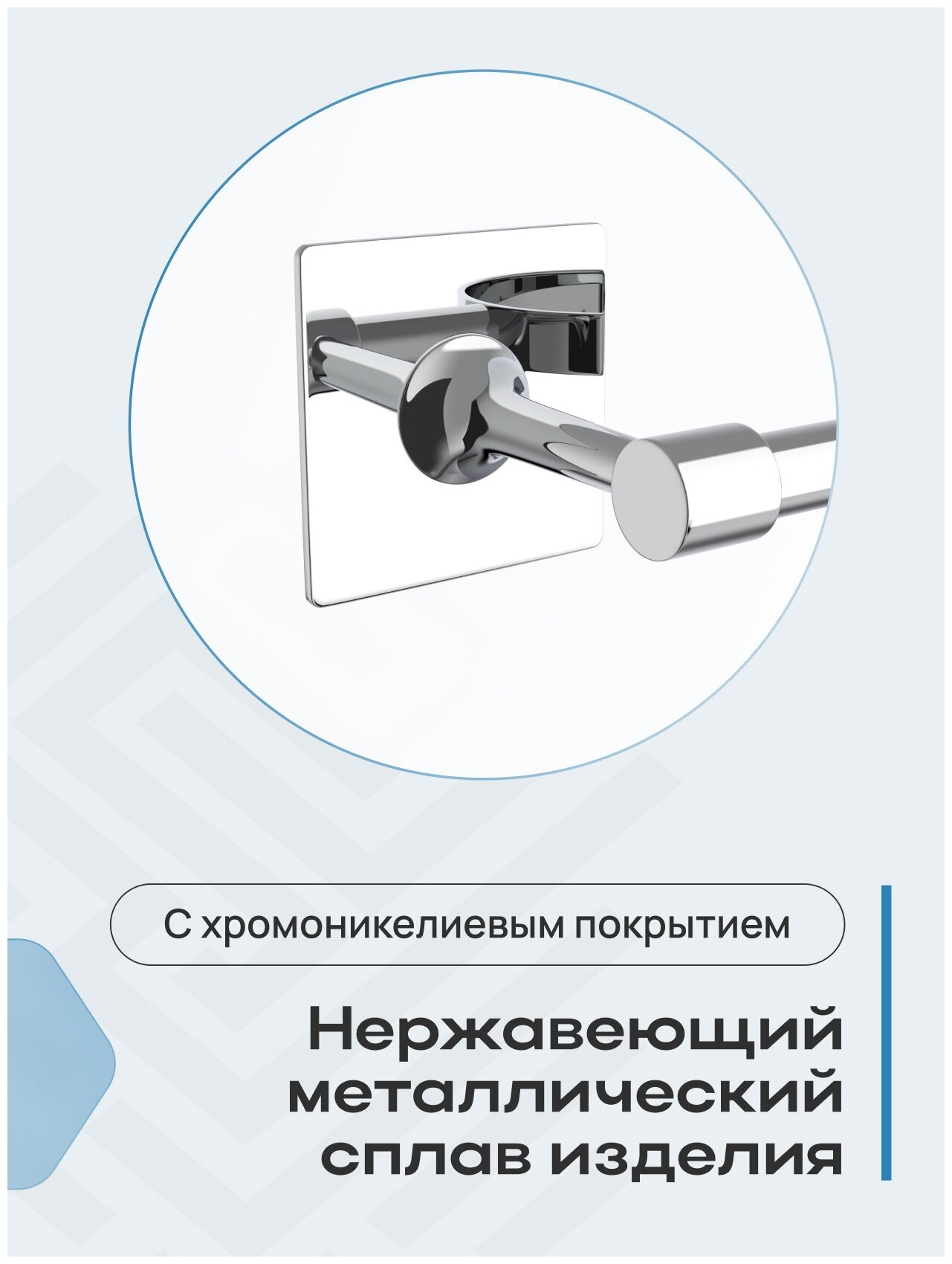 С хромоникелиевым покрытием

Нержавеющий металлический сплав изделия